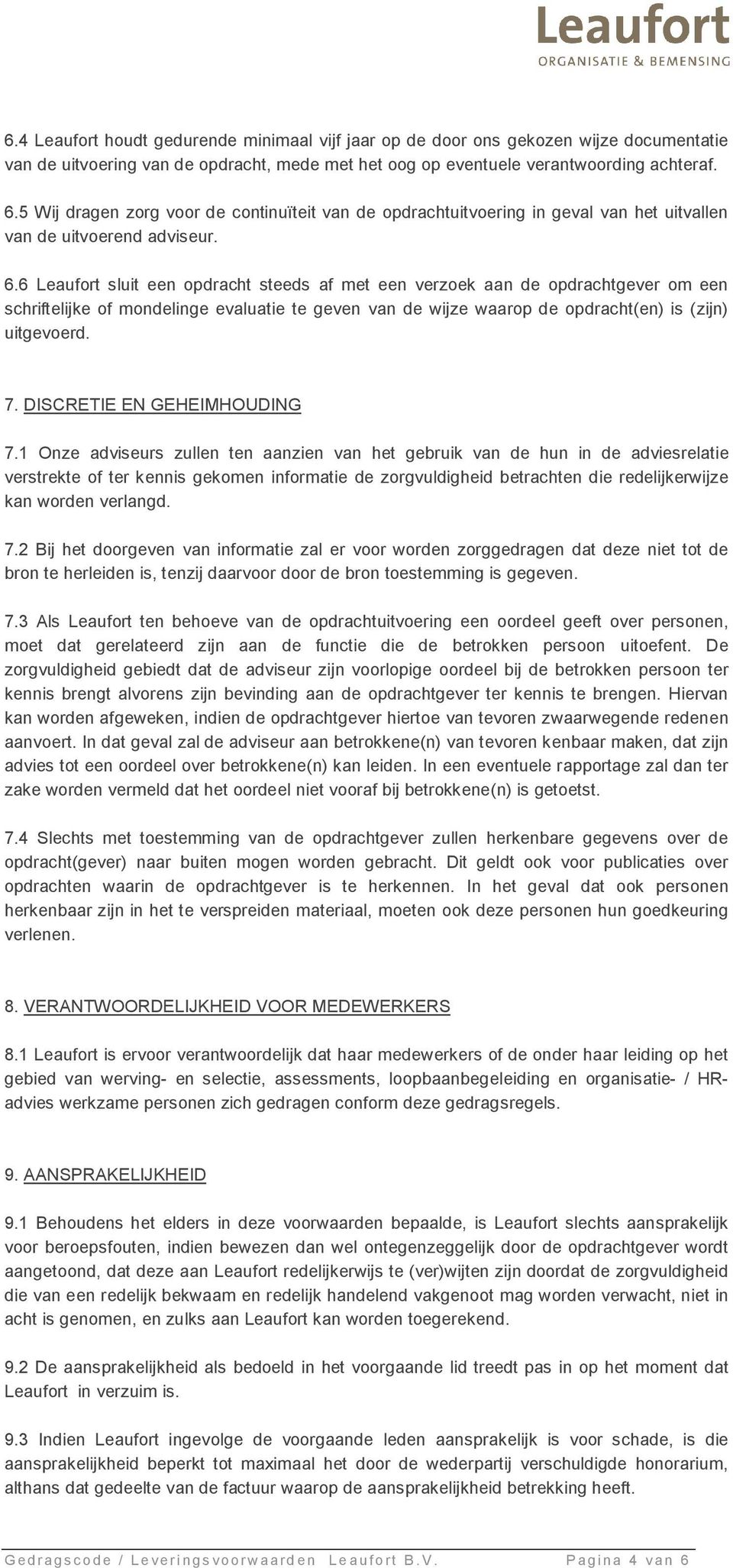 Leaufort
ORGANISATIE & BEMENSING

6.4 Leaufort houdt gedurende minimaal vijf jaar op de door ons gekozen wijze documentatie van de uitvoering van de opdracht, mede met het oog op eventuele verantwoording achteraf.

6.5 Wij dragen zorg voor de continuïteit van de opdrachtuitvoering in geval van het uitvallen van de uitvoerend adviseur.

6.6 Leaufort sluit een opdracht steeds af met een verzoek aan de opdrachtgever om een schriftelijke of mondelinge evaluatie te geven van de wijze waarop de opdracht(en) is (zijn) uitgevoerd.

7. DISCRETIE EN GEHEIMHOUDING

7.1 Onze adviseurs zullen ten aanzien van het gebruik van de hun in de adviesrelatie verstrekte of ter kennis gekomen informatie de zorgvuldigheid betrachten die redelijkerwijze kan worden verlangd.

7.2 Bij het doorgeven van informatie zal er voor worden zorggedragen dat deze niet tot de bron te herleiden is, tenzij daarvoor door de bron toestemming is gegeven.

7.3 Als Leaufort ten behoeve van de opdrachtuitvoering een oordeel geeft over personen, moet dat gerelateerd zijn aan de functie die de betrokken persoon uitoefent. De zorgvuldigheid gebiedt dat de adviseur zijn voorlopige oordeel bij de betrokken persoon ter kennis brengt alvorens zijn bevinding aan de opdrachtgever ter kennis te brengen. Hiervan kan worden afgeweken, indien de opdrachtgever hiertoe van tevoren zwaarwegende redenen aanvoert. In dat geval zal de adviseur aan betrokkene(n) van tevoren kenbaar maken, dat zijn advies tot een oordeel over betrokkene(n) kan leiden. In een eventuele rapportage zal dan ter zake worden vermeld dat het oordeel niet vooraf bij betrokkene(n) is getoetst.

7.4 Slechts met toestemming van de opdrachtgever zullen herkenbare gegevens over de opdracht(gever) naar buiten mogen worden gebracht. Dit geldt ook voor publicaties over opdrachten waarin de opdrachtgever is te herkennen. In het geval dat ook personen herkenbaar zijn in het te verspreiden materiaal, moeten ook deze personen hun goedkeuring verlenen.

8. VERANTWOORDELIJKHEID VOOR MEDEWERKERS

8.1 Leaufort is ervoor verantwoordelijk dat haar medewerkers of de onder haar leiding op het gebied van werving- en selectie, assessments, loopbaanbegeleiding en organisatie- / HR-advies werkzame personen zich gedragen conform deze gedragsregels.

9. AANSPRAKELIJKHEID

9.1 Behoudens het elders in deze voorwaarden bepaalde, is Leaufort slechts aansprakelijk voor beroepsfouten, indien bewezen dan wel ontegenzeggelijk door de opdrachtgever wordt aangetoond, dat deze aan Leaufort redelijkerwijs te (ver)wijten zijn doordat de zorgvuldigheid die van een redelijk bekwaam en redelijk handelend vakgenoot mag worden verwacht, niet in acht is genomen, en zulks aan Leaufort kan worden toegerekend.

9.2 De aansprakelijkheid als bedoeld in het voorgaande lid treedt pas in op het moment dat Leaufort in verzuim is.

9.3 Indien Leaufort ingevolge de voorgaande leden aansprakelijk is voor schade, is die aansprakelijkheid beperkt tot maximaal het door de wederpartij verschuldigde honorarium, althans dat gedeelte van de factuur waarop de aansprakelijkheid betrekking heeft.

Gedragscode / Leveringsvoorwaarden Leaufort B.V. Pagina 4 van 6